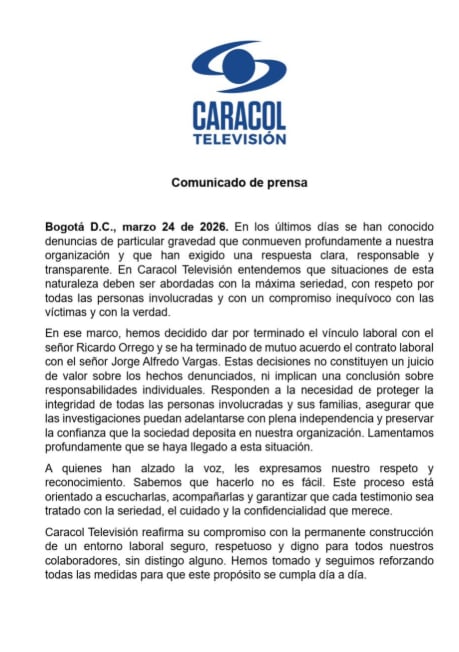 CARACOL
TELEVISIÓN

Comunicado de prensa

Bogotá D.C., marzo 24 de 2026. En los últimos días se han conocido denuncias de particular gravedad que conmueven profundamente a nuestra organización y que han exigido una respuesta clara, responsable y transparente. En Caracol Televisión entendemos que situaciones de esta naturaleza deben ser abordadas con la máxima seriedad, con respeto por todas las personas involucradas y con un compromiso inequívoco con las víctimas y con la verdad.

En ese marco, hemos decidido dar por terminado el vínculo laboral con el señor Ricardo Orrego y se ha terminado de mutuo acuerdo el contrato laboral con el señor Jorge Alfredo Vargas. Estas decisiones no constituyen un juicio de valor sobre los hechos denunciados, ni implican una conclusión sobre responsabilidades individuales. Responden a la necesidad de proteger la integridad de todas las personas involucradas y sus familias, asegurar que las investigaciones puedan adelantarse con plena independencia y preservar la confianza que la sociedad deposita en nuestra organización. Lamentamos profundamente que se haya llegado a esta situación.

A quienes han alzado la voz, les expresamos nuestro respeto y reconocimiento. Sabemos que hacerlo no es fácil. Este proceso está orientado a escucharlas, acompañarlas y garantizar que cada testimonio sea tratado con la seriedad, el cuidado y la confidencialidad que merece.

Caracol Televisión reafirma su compromiso con la permanente construcción de un entorno laboral seguro, respetuoso y digno para todos nuestros colaboradores, sin distingo alguno. Hemos tomado y seguimos reforzando todas las medidas para que este propósito se cumpla día a día.